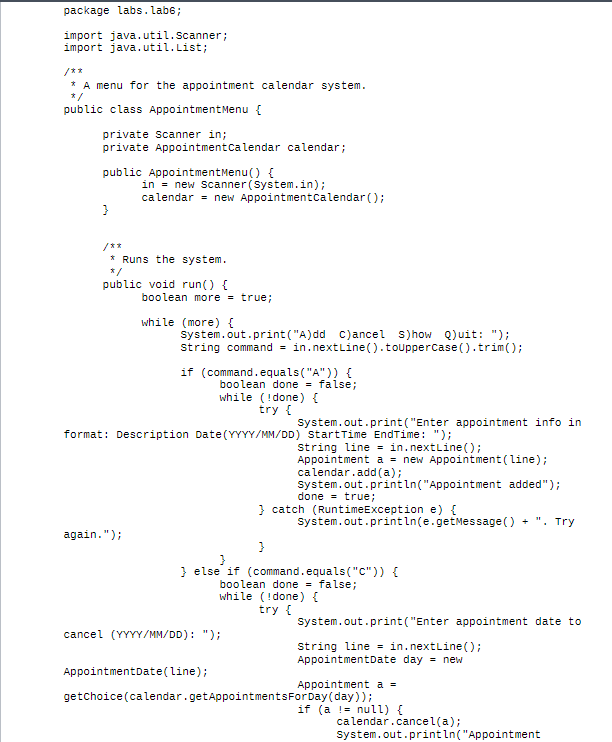 package labs.lab6;

import java.util.Scanner;
import java.util.List;

/**
 * A menu for the appointment calendar system.
 */
public class AppointmentMenu {

	private Scanner in;
	private AppointmentCalendar calendar;

	public AppointmentMenu() {
		in = new Scanner(System.in);
		calendar = new AppointmentCalendar();
	}


	/**
	 * Runs the system.
	 */
	public void run() {
		boolean more = true;

		while (more) {
			System.out.print("A)dd  C)ancel  S)how  Q)uit: ");
			String command = in.nextLine().toUpperCase().trim();

			if (command.equals("A")) {
				boolean done = false;
				while (!done) {
					try {
						System.out.print("Enter appointment info in format: Description Date(YYYY/MM/DD) StartTime EndTime: ");
						String line = in.nextLine();
						Appointment a = new Appointment(line);
						calendar.add(a);
						System.out.println("Appointment added");
						done = true;
					} catch (RuntimeException e) {
						System.out.println(e.getMessage() + ". Try again.");
					}
				}
			} else if (command.equals("C")) {
				boolean done = false;
				while (!done) {
					try {
						System.out.print("Enter appointment date to cancel (YYYY/MM/DD): ");
						String line = in.nextLine();
						AppointmentDate day = new AppointmentDate(line);
						Appointment a = getChoice(calendar.getAppointmentsForDay(day));
						if (a != null) {
							calendar.cancel(a);
							System.out.println("Appointment